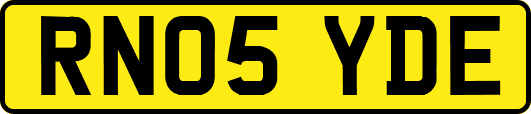 RN05 YDE